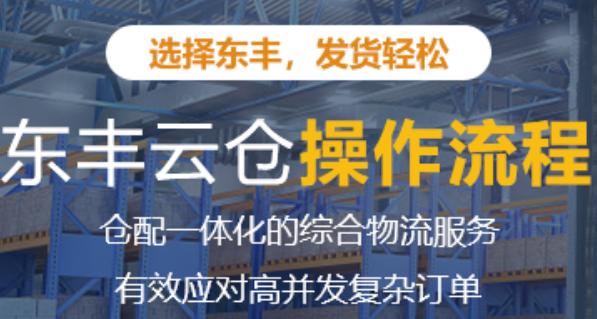 选择东丰，发货轻松

东丰云仓操作流程

仓配一体化的综合物流服务

有效应对高并发复杂订单